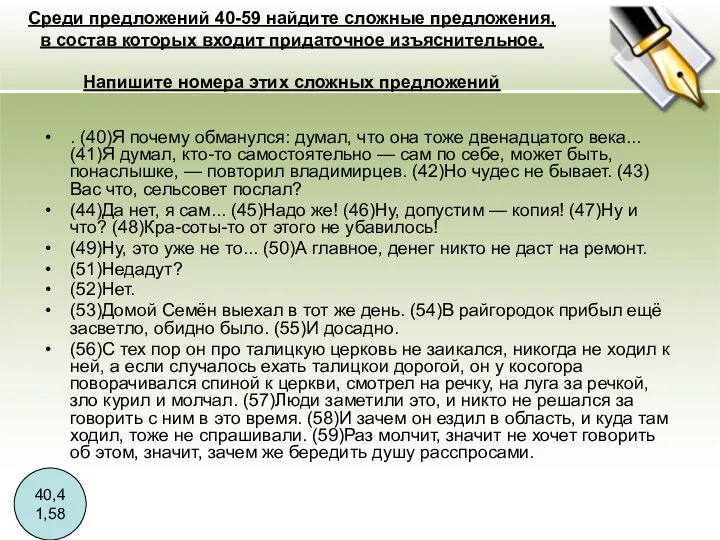 Среди предложений 40-59 найдите сложные предложения, в состав которых входит придаточное изъяснительное.

Напишите номера этих сложных предложений

• . (40)Я почему обманулся: думал, что она тоже двенадцатого века... (41)Я думал, кто-то самостоятельно — сам по себе, может быть, понаслышке, — повторил владимирцев. (42)Но чудес не бывает. (43) Вас что, сельсовет послал?
• (44)Да нет, я сам... (45)Надо же! (46)Ну, допустим — копия! (47)Ну и что? (48)Кра-соты-то от этого не убавилось!
• (49)Ну, это уже не то... (50)А главное, денег никто не даст на ремонт.
• (51)Недадут?
• (52)Нет.
• (53)Домой Семён выехал в тот же день. (54)В райгородок прибыл ещё засветло, обидно было. (55)И досадно.
• (56)С тех пор он про талицкую церковь не заикался, никогда не ходил к ней, а если случалось ехать талицкои дорогой, он у косогора поворачивался спиной к церкви, смотрел на речку, на луга за речкой, зло курил и молчал. (57)Люди заметили это, и никто не решался за говорить с ним в это время. (58)И зачем он ездил в область, и куда там ходил, тоже не спрашивали. (59)Раз молчит, значит не хочет говорить об этом, значит, зачем же бередить душу расспросами.

40,4
1,58